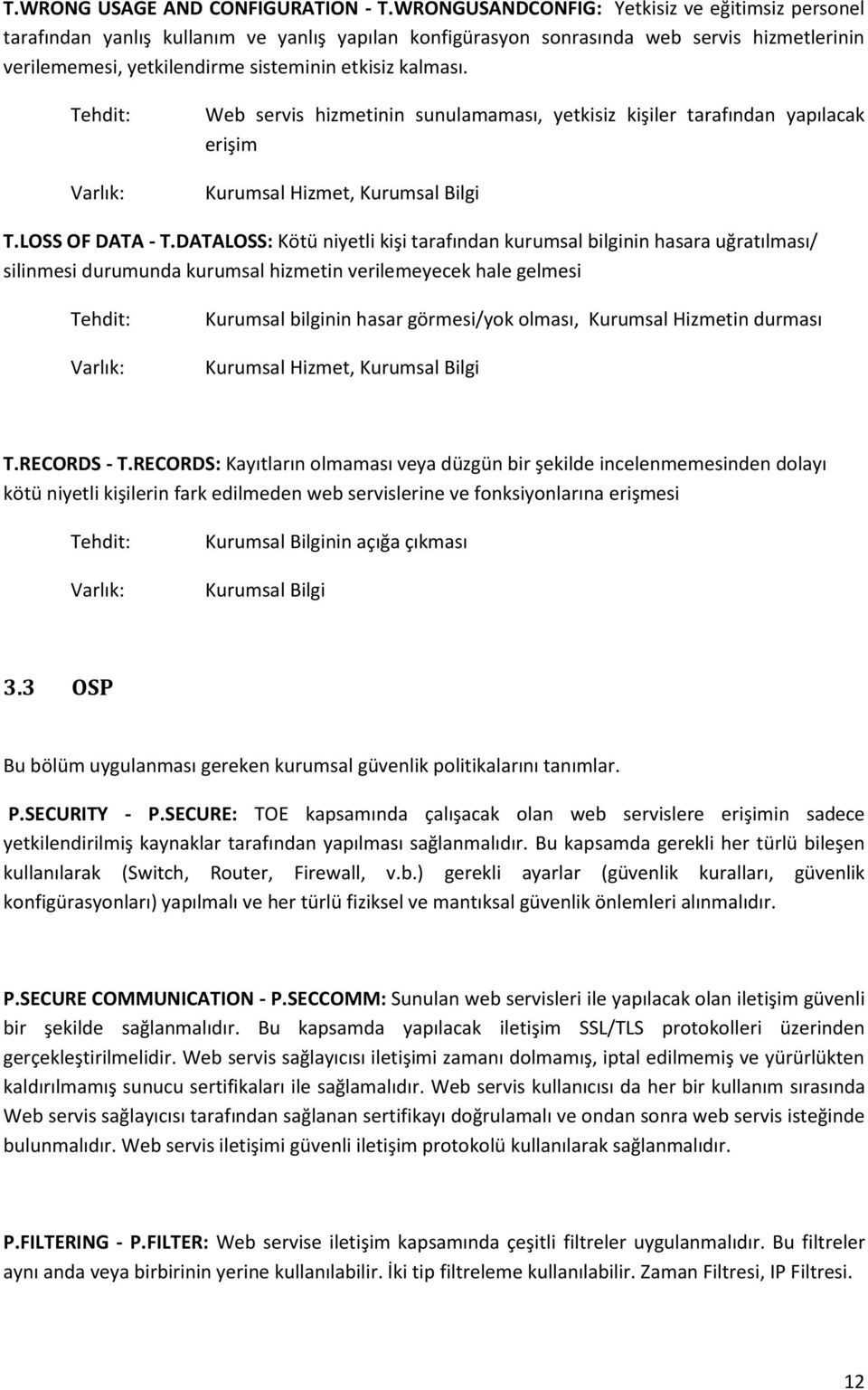 T.WRONG USAGE AND CONFIGURATION - T.WRONGUSANDCONFIG: Yetkisiz ve eğitimsiz personel tarafından yanlış kullanım ve yanlış yapılan konfigürasyon sonrasında web servis hizmetlerinin verilememesi, yetkilendirme sisteminin etkisiz kalması.

Tehdit: Web servis hizmetinin sunulamaması, yetkisiz kişiler tarafından yapılacak erişim

Varlık: Kurumsal Hizmet, Kurumsal Bilgi

T.LOSS OF DATA - T.DATALOSS: Kötü niyetli kişi tarafından kurumsal bilginin hasara uğratılması/ silinmesi durumunda kurumsal hizmetin verilemeyecek hale gelmesi

Tehdit: Kurumsal bilginin hasar görmesi/yok olması, Kurumsal Hizmetin durması

Varlık: Kurumsal Hizmet, Kurumsal Bilgi

T.RECORDS - T.RECORDS: Kayıtların olmaması veya düzgün bir şekilde incelenmemesinden dolayı kötü niyetli kişilerin fark edilmeden web servislerine ve fonksiyonlarına erişmesi

Tehdit: Kurumsal Bilginin açığa çıkması

Varlık: Kurumsal Bilgi

3.3 OSP

Bu bölüm uygulanması gereken kurumsal güvenlik politikalarını tanımlar.

P.SECURITY - P.SECURE: TOE kapsamında çalışacak olan web servislere erişimin sadece yetkilendirilmiş kaynaklar tarafından yapılması sağlanmalıdır. Bu kapsamda gerekli her türlü bileşen kullanılarak (Switch, Router, Firewall, v.b.) gerekli ayarlar (güvenlik kuralları, güvenlik konfigürasyonları) yapılmalı ve her türlü fiziksel ve mantıksal güvenlik önlemleri alınmalıdır.

P.SECURE COMMUNICATION - P.SECCOMM: Sunulan web servisleri ile yapılacak olan iletişim güvenli bir şekilde sağlanmalıdır. Bu kapsamda yapılacak iletişim SSL/TLS protokolleri üzerinden gerçekleştirilmelidir. Web servis sağlayıcısı iletişimi zamanı dolmamış, iptal edilmemiş ve yürürlükten kaldırılmamış sunucu sertifikaları ile sağlamalıdır. Web servis kullanıcısı da her bir kullanım sırasında Web servis sağlayıcısı tarafından sağlanan sertifikayı doğrulamalı ve ondan sonra web servis isteğinde bulunmalıdır. Web servis iletişimi güvenli iletişim protokolü kullanılarak sağlanmalıdır.

P.FILTERING - P.FILTER: Web servise iletişim kapsamında çeşitli filtreler uygulanmalıdır. Bu filtreler aynı anda veya birbirinin yerine kullanılabilir. İki tip filtreleme kullanılabilir. Zaman Filtresi, IP Filtresi.

12